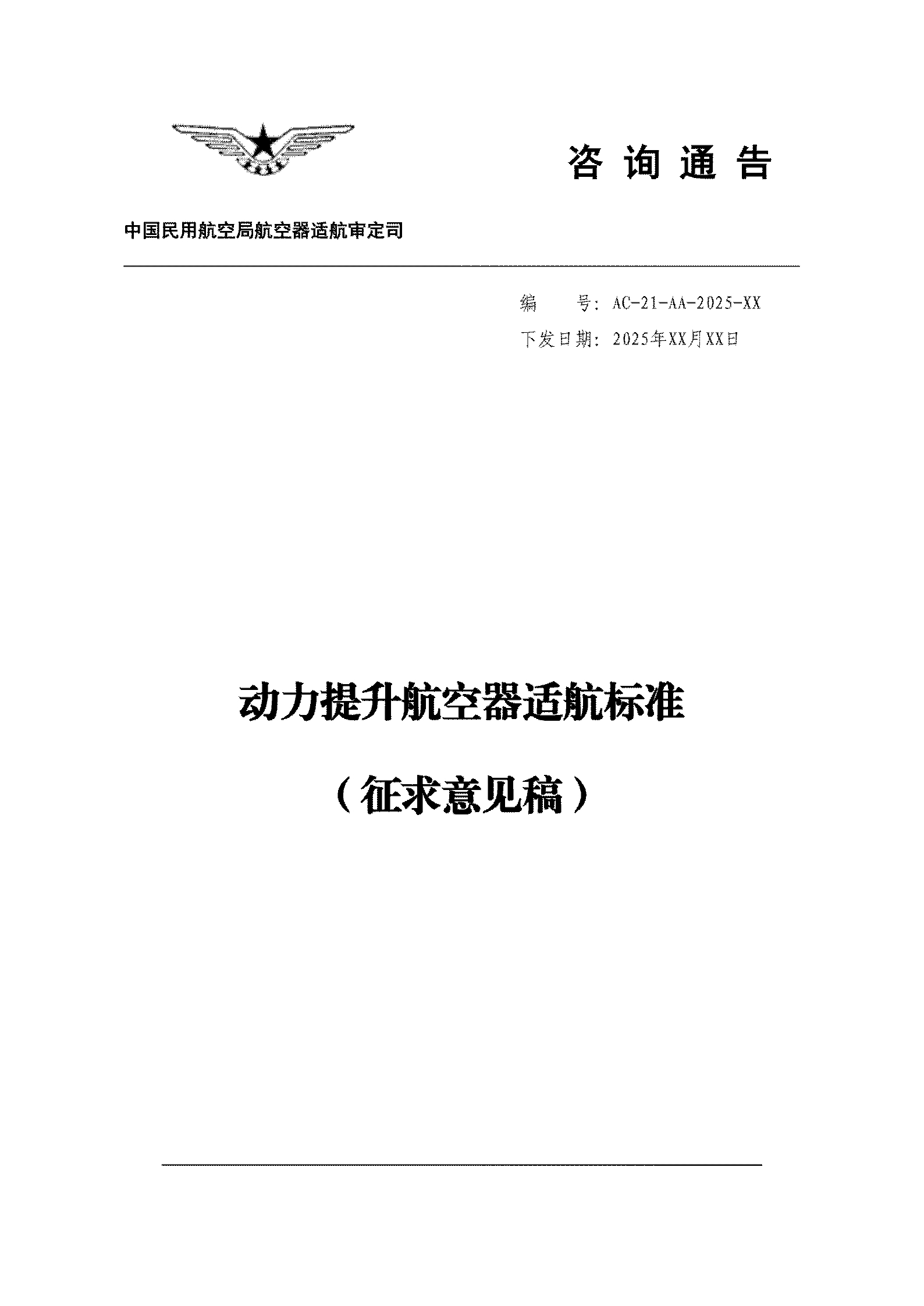 咨询通告

中国民用航空局航空器适航审定司

编 号：AC-21-AA-2025-XX

下发日期：2025年XX月XX日

动力提升航空器适航标准

（征求意见稿）